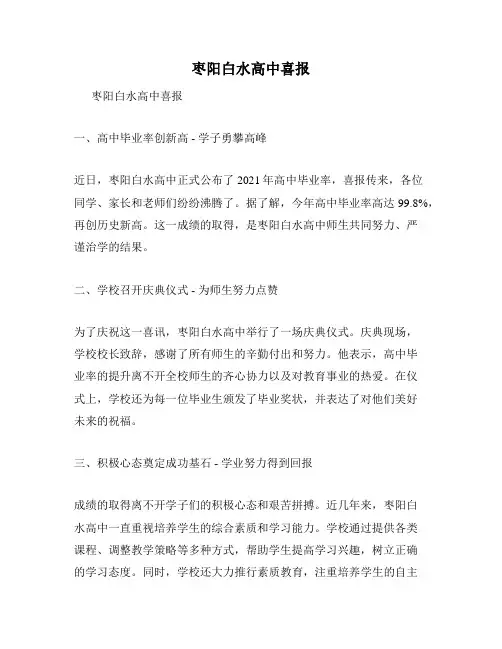 枣阳白水高中喜报

枣阳白水高中喜报

一、高中毕业率创新高 - 学子勇攀高峰

近日，枣阳白水高中正式公布了 2021 年高中毕业率，喜报传来，各位同学、家长和老师们纷纷沸腾了。据了解，今年高中毕业率高达 99.8%，再创历史新高。这一成绩的取得，是枣阳白水高中师生共同努力、严谨治学的结果。

二、学校召开庆典仪式 - 为师生努力点赞

为了庆祝这一喜讯，枣阳白水高中举行了一场庆典仪式。庆典现场，学校校长致辞，感谢了所有师生的辛勤付出和努力。他表示，高中毕业率的提升离不开全校师生的齐心协力以及对教育事业的热爱。在仪式上，学校还为每一位毕业生颁发了毕业奖状，并表达了对他们美好未来的祝福。

三、积极心态奠定成功基石 - 学业努力得到回报

成绩的取得离不开学子们的积极心态和艰苦拼搏。近几年来，枣阳白水高中一直重视培养学生的综合素质和学习能力。学校通过提供各类课程、调整教学策略等多种方式，帮助学生提高学习兴趣，树立正确的学习态度。同时，学校还大力推行素质教育，注重培养学生的自主